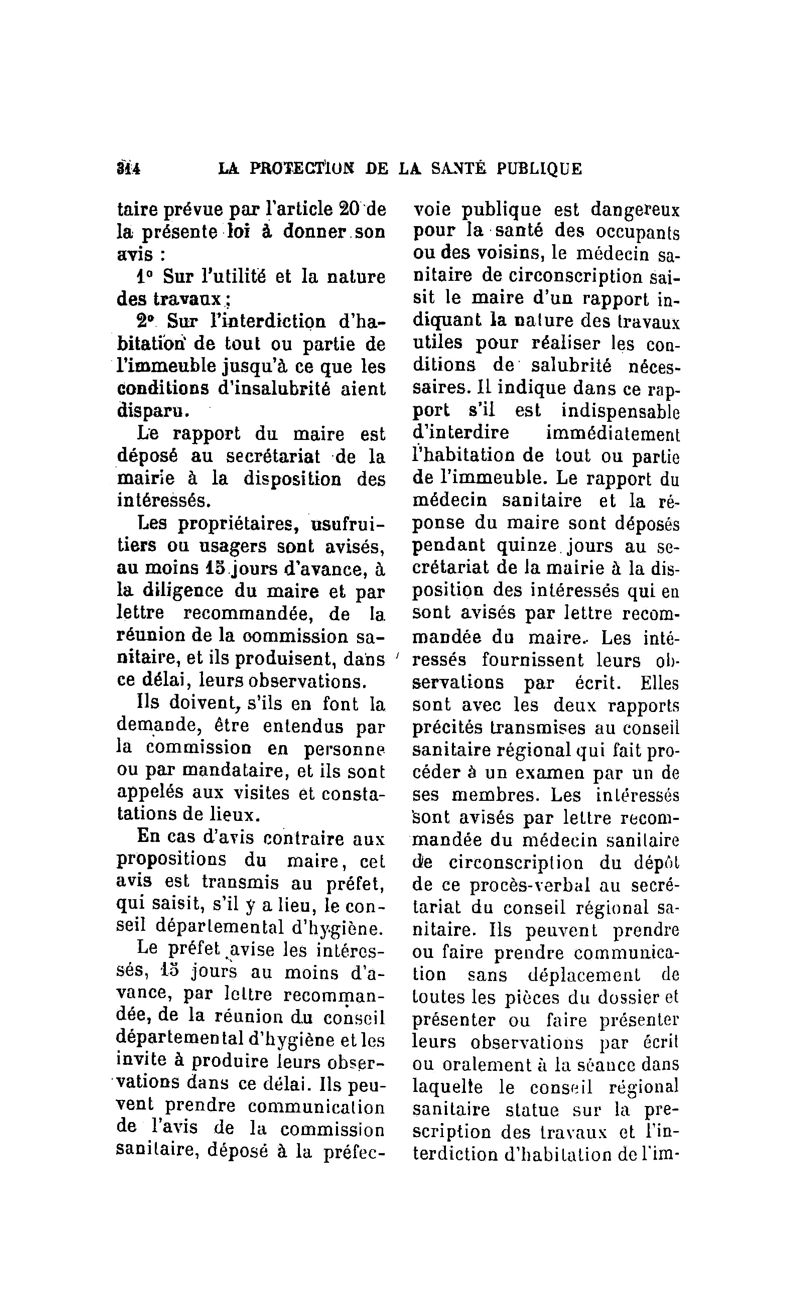 314 LA PROTECTION DE LA SANTÉ PUBLIQUE

taire prévue par l'article 20 de la présente loi à donner son avis :

1° Sur l'utilité et la nature des travaux ;

2° Sur l'interdiction d'habitation de tout ou partie de l'immeuble jusqu'à ce que les conditions d'insalubrité aient disparu.

Le rapport du maire est déposé au secrétariat de la mairie à la disposition des intéressés.

Les propriétaires, usufruitiers ou usagers sont avisés, au moins 15 jours d'avance, à la diligence du maire et par lettre recommandée, de la réunion de la commission sanitaire, et ils produisent, dans ce délai, leurs observations.

Ils doivent, s'ils en font la demande, être entendus par la commission en personne ou par mandataire, et ils sont appelés aux visites et constatations de lieux.

En cas d'avis contraire aux propositions du maire, cet avis est transmis au préfet, qui saisit, s'il y a lieu, le conseil départemental d'hygiène.

Le préfet avise les intéressés, 15 jours au moins d'avance, par lettre recommandée, de la réunion du conseil départemental d'hygiène et les invite à produire leurs observations dans ce délai. Ils peuvent prendre communication de l'avis de la commission sanitaire, déposé à la préfec-

voie publique est dangereux pour la santé des occupants ou des voisins, le médecin sanitaire de circonscription saisit le maire d'un rapport indiquant la nature des travaux utiles pour réaliser les conditions de salubrité nécessaires. Il indique dans ce rapport s'il est indispensable d'interdire immédiatement l'habitation de tout ou partie de l'immeuble. Le rapport du médecin sanitaire et la réponse du maire sont déposés pendant quinze jours au secrétariat de la mairie à la disposition des intéressés qui en sont avisés par lettre recommandée du maire. Les intéressés fournissent leurs observations par écrit. Elles sont avec les deux rapports précités transmises au conseil sanitaire régional qui fait procéder à un examen par un de ses membres. Les intéressés sont avisés par lettre recommandée du médecin sanitaire de circonscription du dépôt de ce procès-verbal au secrétariat du conseil régional sanitaire. Ils peuvent prendre ou faire prendre communication sans déplacement de toutes les pièces du dossier et présenter ou faire présenter leurs observations par écrit ou oralement à la séance dans laquelle le conseil régional sanitaire statue sur la prescription des travaux et l'interdiction d'habitation de l'im-